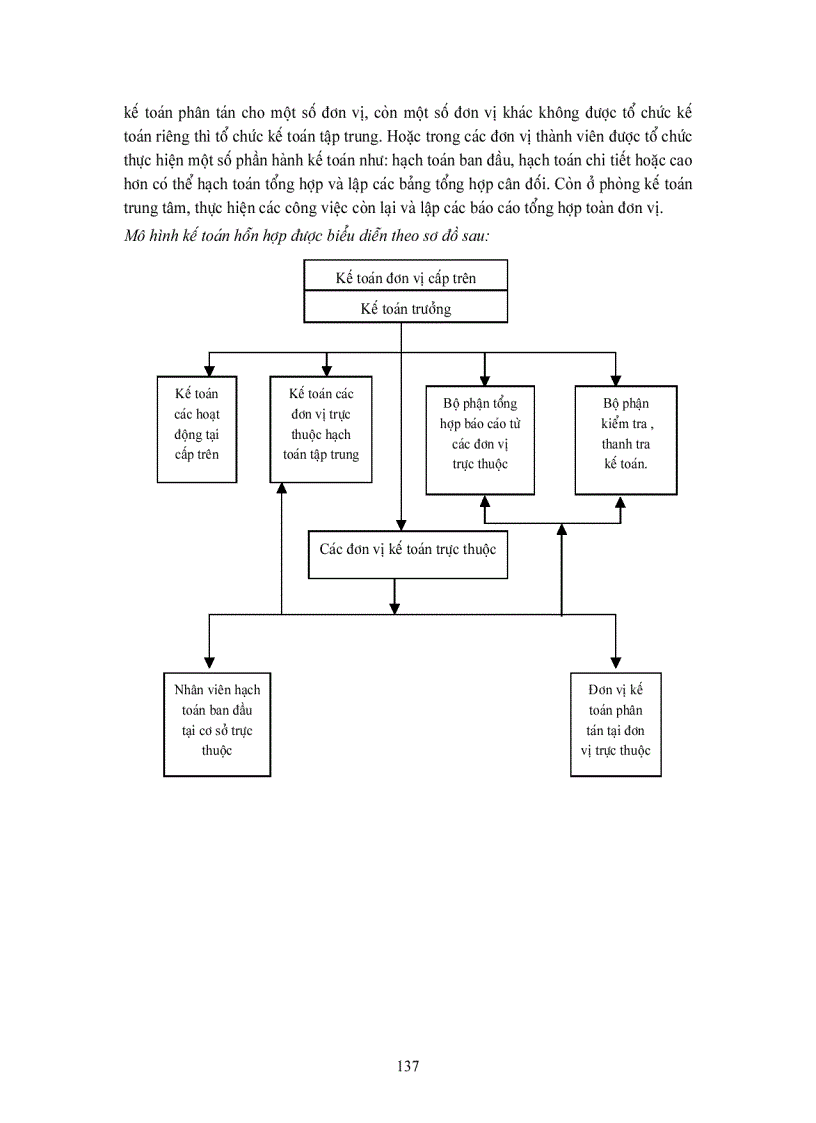 kế toán phân tán cho một số đơn vị, còn một số đơn vị khác không được tổ chức kế toán riêng thì tổ chức kế toán tập trung. Hoặc trong các đơn vị thành viên được tổ chức thực hiện một số phần hành kế toán như: hạch toán ban đầu, hạch toán chi tiết hoặc cao hơn có thể hạch toán tổng hợp và lập các bảng tổng hợp cân đối. Còn ở phòng kế toán trung tâm, thực hiện các công việc còn lại và lập các báo cáo tổng hợp toàn đơn vị.

Mô hình kế toán hỗn hợp được biểu diễn theo sơ đồ sau:

Kế toán đơn vị cấp trên

Kế toán trưởng

Kế toán các hoạt động tại cấp trên

Kế toán các đơn vị trực thuộc hạch toán tập trung

Bộ phận tổng hợp báo cáo từ các đơn vị trực thuộc

Bộ phận kiểm tra , thanh tra kế toán.

Các đơn vị kế toán trực thuộc

Nhân viên hạch toán ban đầu tại cơ sở trực thuộc

Đơn vị kế toán phân tán tại đơn vị trực thuộc

137